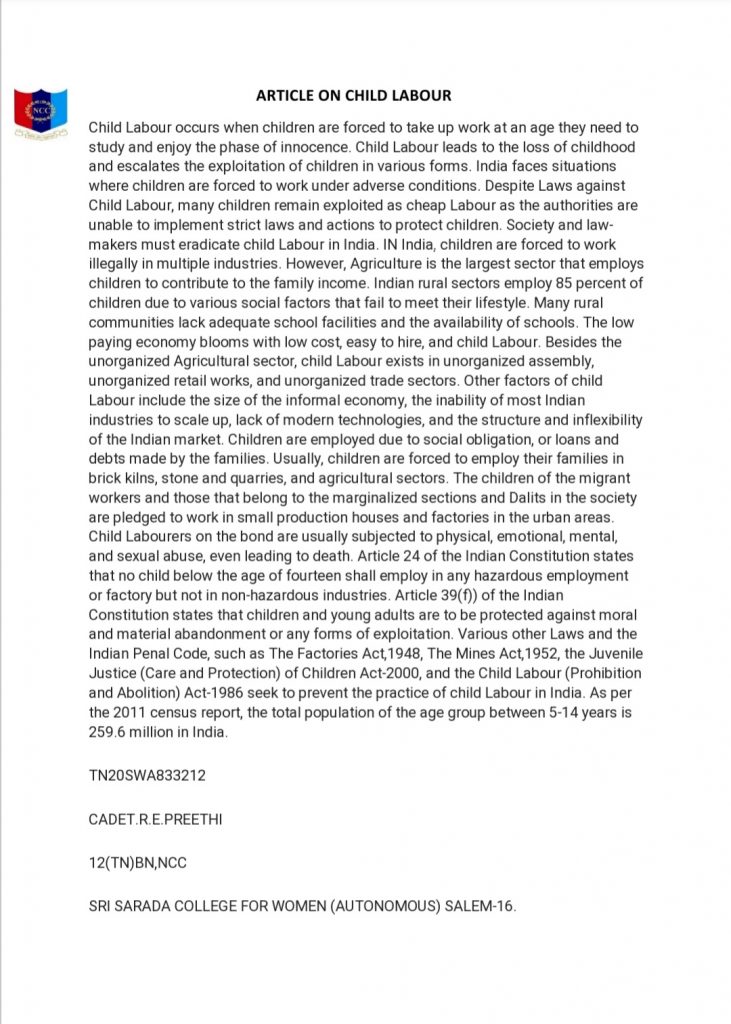 NCC

ARTICLE ON CHILD LABOUR

Child Labour occurs when children are forced to take up work at an age they need to study and enjoy the phase of innocence. Child Labour leads to the loss of childhood and escalates the exploitation of children in various forms. India faces situations where children are forced to work under adverse conditions. Despite Laws against Child Labour, many children remain exploited as cheap Labour as the authorities are unable to implement strict laws and actions to protect children. Society and law-makers must eradicate child Labour in India. IN India, children are forced to work illegally in multiple industries. However, Agriculture is the largest sector that employs children to contribute to the family income. Indian rural sectors employ 85 percent of children due to various social factors that fail to meet their lifestyle. Many rural communities lack adequate school facilities and the availability of schools. The low paying economy blooms with low cost, easy to hire, and child Labour. Besides the unorganized Agricultural sector, child Labour exists in unorganized assembly, unorganized retail works, and unorganized trade sectors. Other factors of child Labour include the size of the informal economy, the inability of most Indian industries to scale up, lack of modern technologies, and the structure and inflexibility of the Indian market. Children are employed due to social obligation, or loans and debts made by the families. Usually, children are forced to employ their families in brick kilns, stone and quarries, and agricultural sectors. The children of the migrant workers and those that belong to the marginalized sections and Dalits in the society are pledged to work in small production houses and factories in the urban areas. Child Labourers on the bond are usually subjected to physical, emotional, mental, and sexual abuse, even leading to death. Article 24 of the Indian Constitution states that no child below the age of fourteen shall employ in any hazardous employment or factory but not in non-hazardous industries. Article 39(f)) of the Indian Constitution states that children and young adults are to be protected against moral and material abandonment or any forms of exploitation. Various other Laws and the Indian Penal Code, such as The Factories Act,1948, The Mines Act,1952, the Juvenile Justice (Care and Protection) of Children Act-2000, and the Child Labour (Prohibition and Abolition) Act-1986 seek to prevent the practice of child Labour in India. As per the 2011 census report, the total population of the age group between 5-14 years is 259.6 million in India.

TN20SWA833212

CADET.R.E.PREETHI

12(TN)BN,NCC

SRI SARADA COLLEGE FOR WOMEN (AUTONOMOUS) SALEM-16.